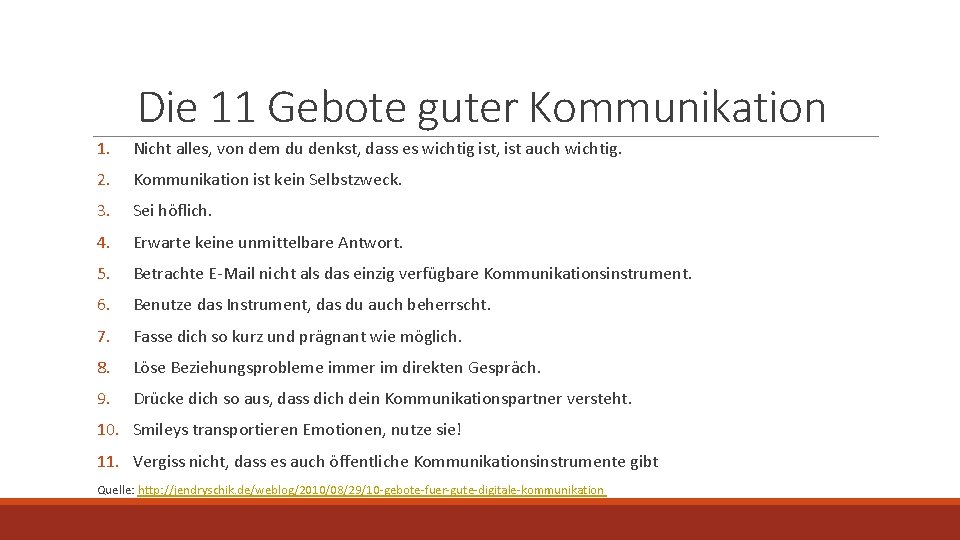 Die 11 Gebote guter Kommunikation

1. Nicht alles, von dem du denkst, dass es wichtig ist, ist auch wichtig.

2. Kommunikation ist kein Selbstzweck.

3. Sei höflich.

4. Erwarte keine unmittelbare Antwort.

5. Betrachte E-Mail nicht als das einzig verfügbare Kommunikationsinstrument.

6. Benutze das Instrument, das du auch beherrscht.

7. Fasse dich so kurz und prägnant wie möglich.

8. Löse Beziehungsprobleme immer im direkten Gespräch.

9. Drücke dich so aus, dass dich dein Kommunikationspartner versteht.

10. Smileys transportieren Emotionen, nutze sie!

11. Vergiss nicht, dass es auch öffentliche Kommunikationsinstrumente gibt

Quelle: http://jendryschik.de/weblog/2010/08/29/10-gebote-fuer-gute-digitale-kommunikation